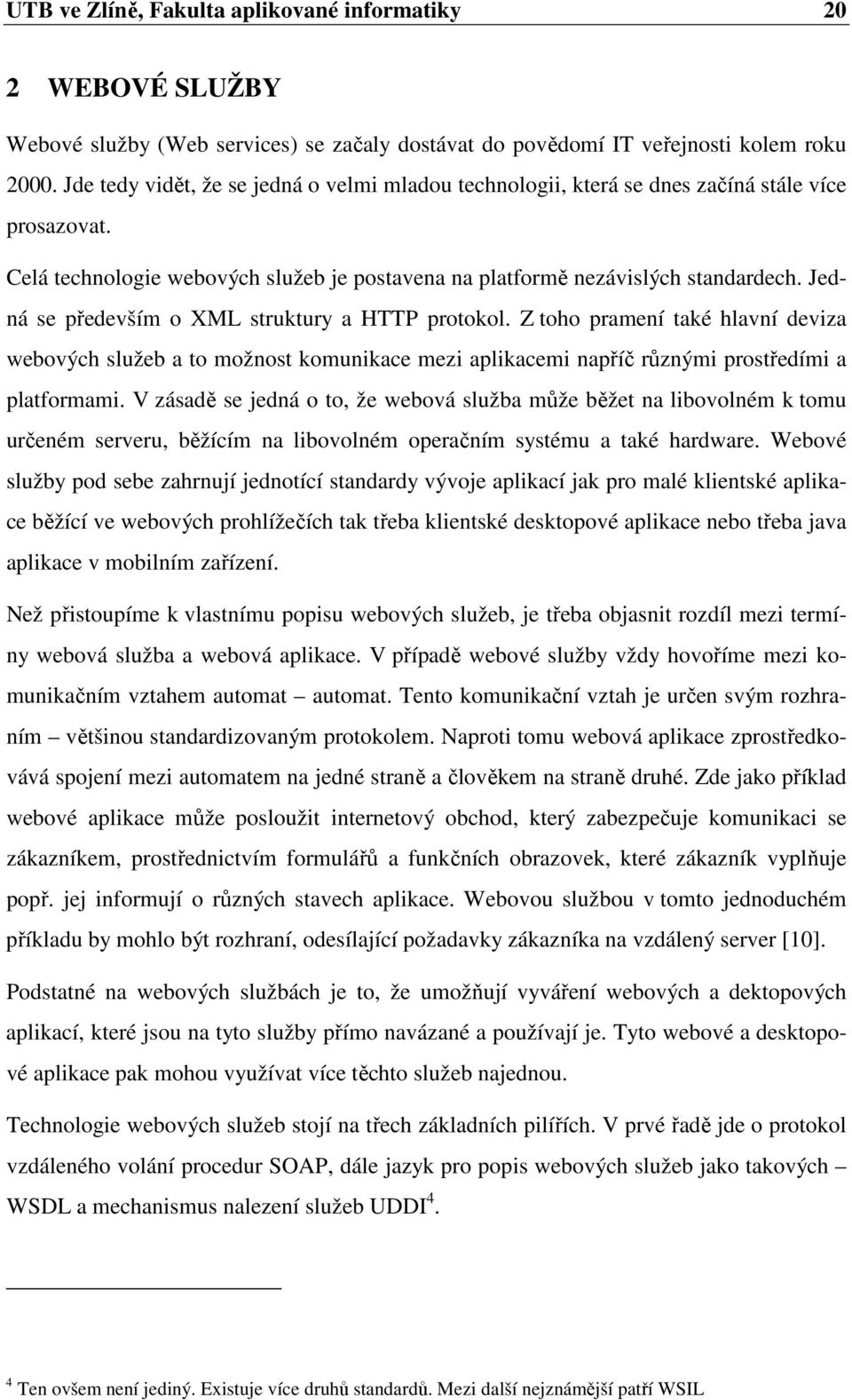 UTB ve Zlíně, Fakulta aplikované informatiky 20

2 WEBOVÉ SLUŽBY

Webové služby (Web services) se začaly dostávat do povědomí IT veřejnosti kolem roku 2000. Jde tedy vidět, že se jedná o velmi mladou technologii, která se dnes začíná stále více prosazovat.

Celá technologie webových služeb je postavena na platformě nezávislých standardech. Jedná se především o XML struktury a HTTP protokol. Z toho pramení také hlavní deviza webových služeb a to možnost komunikace mezi aplikacemi napříč různými prostředími a platformami. V zásadě se jedná o to, že webová služba může běžet na libovolném k tomu určeném serveru, běžícím na libovolném operačním systému a také hardware. Webové služby pod sebe zahrnují jednotící standardy vývoje aplikací jak pro malé klientské aplikace běžící ve webových prohlížečích tak třeba klientské desktopové aplikace nebo třeba java aplikace v mobilním zařízení.

Než přistoupíme k vlastnímu popisu webových služeb, je třeba objasnit rozdíl mezi termíny webová služba a webová aplikace. V případě webové služby vždy hovoříme mezi komunikačním vztahem automat – automat. Tento komunikační vztah je určen svým rozhraním – většinou standardizovaným protokolem. Naproti tomu webová aplikace zprostředkovává spojení mezi automatem na jedné straně a člověkem na straně druhé. Zde jako příklad webové aplikace může posloužit internetový obchod, který zabezpečuje komunikaci se zákazníkem, prostřednictvím formulářů a funkčních obrazovek, které zákazník vyplňuje popř. jej informují o různých stavech aplikace. Webovou službou v tomto jednoduchém příkladu by mohlo být rozhraní, odesílající požadavky zákazníka na vzdálený server [10].

Podstatné na webových službách je to, že umožňují vyváření webových a dektopových aplikací, které jsou na tyto služby přímo navázané a používají je. Tyto webové a desktopové aplikace pak mohou využívat více těchto služeb najednou.

Technologie webových služeb stojí na třech základních pilířích. V prvé řadě jde o protokol vzdáleného volání procedur SOAP, dále jazyk pro popis webových služeb jako takových – WSDL a mechanismus nalezení služeb UDDI$^4$.

$^4$ Ten ovšem není jediný. Existuje více druhů standardů. Mezi další nejznámější patří WSIL